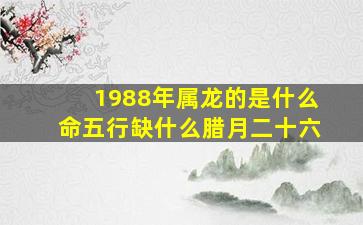 1988年属龙的是什么命五行缺什么腊月二十六